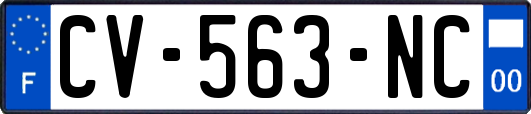 F
CV-563-NC
00